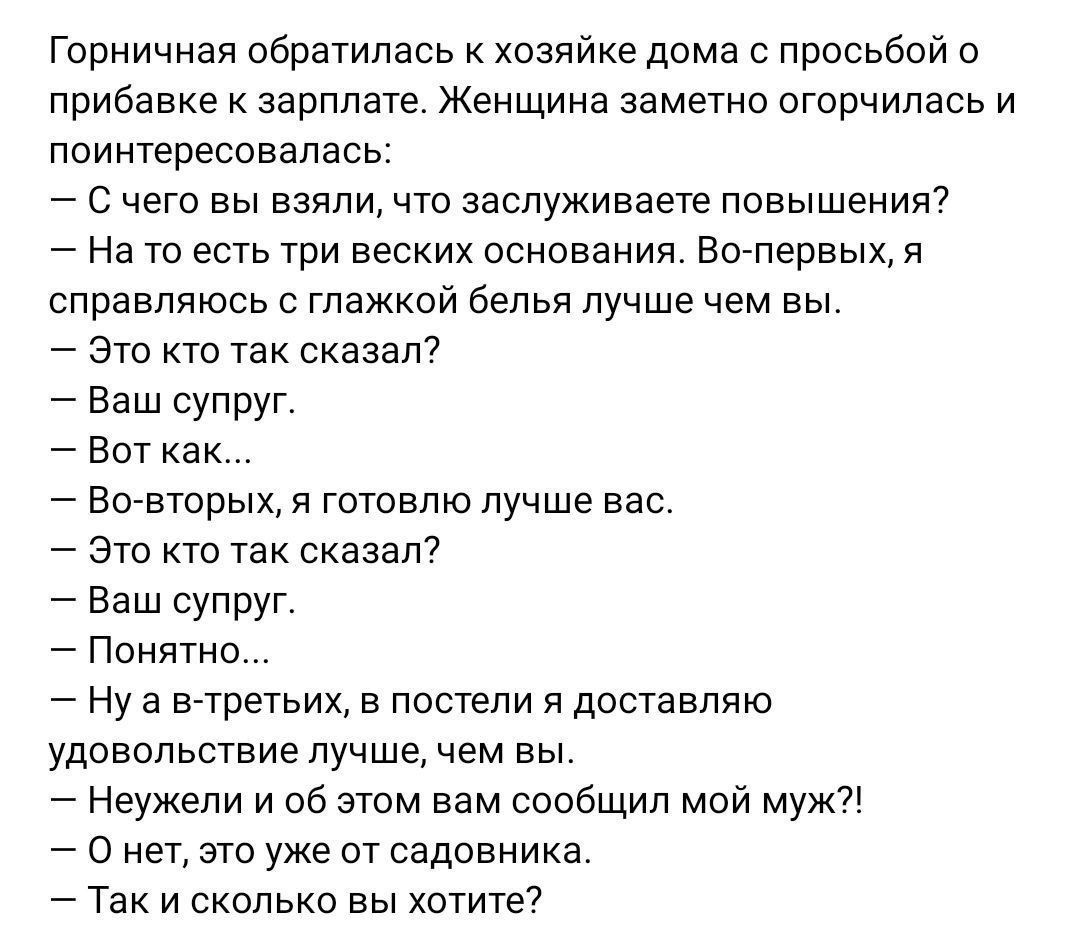 Горничная обратилась к хозяйке дома с просьбой о прибавке к зарплате. Женщина заметно огорчилась и поинтересовалась:
— С чего вы взяли, что заслуживаете повышения?
— На то есть три веских основания. Во-первых, я справляюсь с глажкой белья лучше чем вы.
— Это кто так сказал?
— Ваш супруг.
— Вот как...
— Во-вторых, я готовлю лучше вас.
— Это кто так сказал?
— Ваш супруг.
— Понятно...
— Ну а в-третьих, в постели я доставляю удовольствие лучше, чем вы.
— Неужели и об этом вам сообщил мой муж?!
— О нет, это уже от садовника.
— Так и сколько вы хотите?